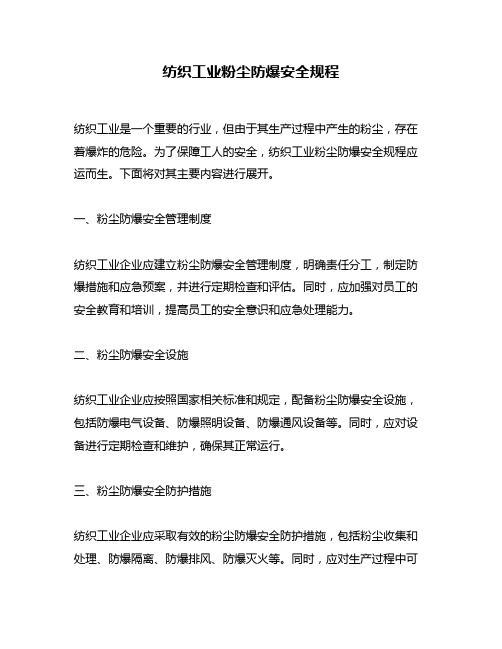 纺织工业粉尘防爆安全规程

纺织工业是一个重要的行业，但由于其生产过程中产生的粉尘，存在着爆炸的危险。为了保障工人的安全，纺织工业粉尘防爆安全规程应运而生。下面将对其主要内容进行展开。

一、粉尘防爆安全管理制度

纺织工业企业应建立粉尘防爆安全管理制度，明确责任分工，制定防爆措施和应急预案，并进行定期检查和评估。同时，应加强对员工的安全教育和培训，提高员工的安全意识和应急处理能力。

二、粉尘防爆安全设施

纺织工业企业应按照国家相关标准和规定，配备粉尘防爆安全设施，包括防爆电气设备、防爆照明设备、防爆通风设备等。同时，应对设备进行定期检查和维护，确保其正常运行。

三、粉尘防爆安全防护措施

纺织工业企业应采取有效的粉尘防爆安全防护措施，包括粉尘收集和处理、防爆隔离、防爆排风、防爆灭火等。同时，应对生产过程中可